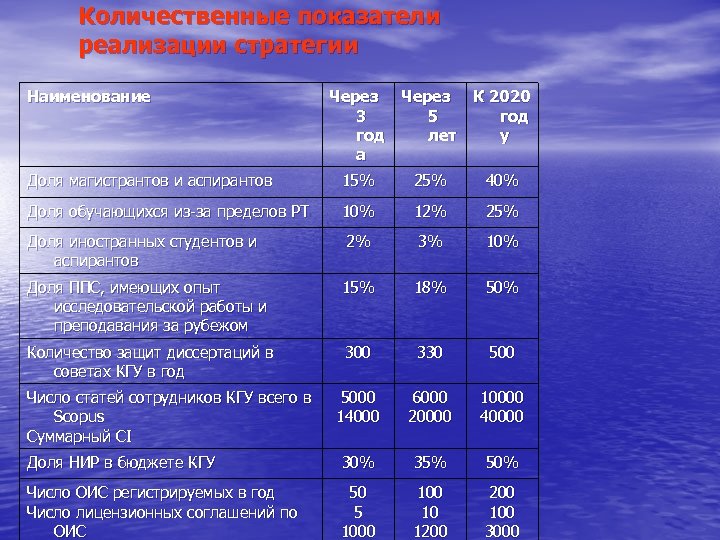 Количественные показатели реализации стратегии

| Наименование | Через 3 года | Через 5 лет | К 2020 году |
|---|---|---|---|
| Доля магистрантов и аспирантов | 15% | 25% | 40% |
| Доля обучающихся из-за пределов РТ | 10% | 12% | 25% |
| Доля иностранных студентов и аспирантов | 2% | 3% | 10% |
| Доля ППС, имеющих опыт исследовательской работы и преподавания за рубежом | 15% | 18% | 50% |
| Количество защит диссертаций в советах КГУ в год | 300 | 330 | 500 |
| Число статей сотрудников КГУ всего в Scopus Суммарный CI | 5000 14000 | 6000 20000 | 10000 40000 |
| Доля НИР в бюджете КГУ | 30% | 35% | 50% |
| Число ОИС регистрируемых в год Число лицензионных соглашений по ОИС | 50 5 1000 | 100 10 1200 | 200 100 3000 |